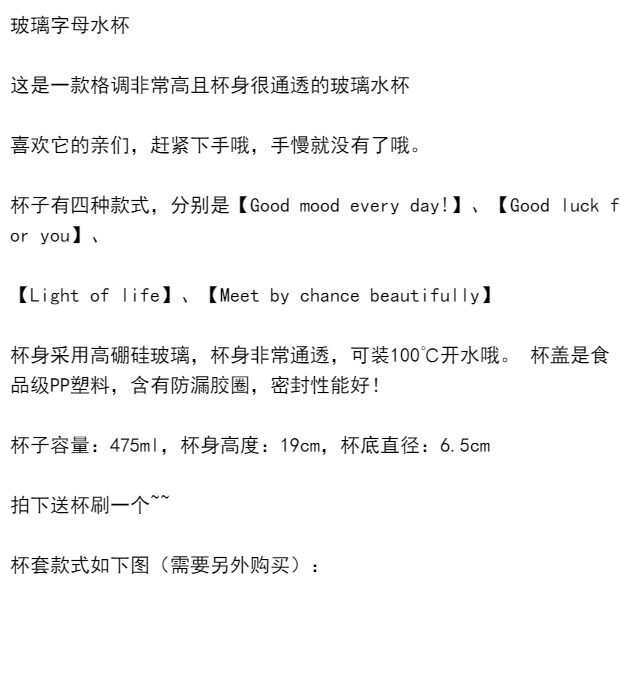 玻璃字母水杯

这是一款格调非常高且杯身很通透的玻璃水杯

喜欢它的亲们，赶紧下手哦，手慢就没有了哦。

杯子有四种款式，分别是【Good mood every day!】、【Good luck for you】、

【Light of life】、【Meet by chance beautifully】

杯身采用高硼硅玻璃，杯身非常通透，可装100℃开水哦。 杯盖是食品级PP塑料，含有防漏胶圈，密封性能好!

杯子容量：475ml，杯身高度：19cm，杯底直径：6.5cm

拍下送杯刷一个~~

杯套款式如下图（需要另外购买）：